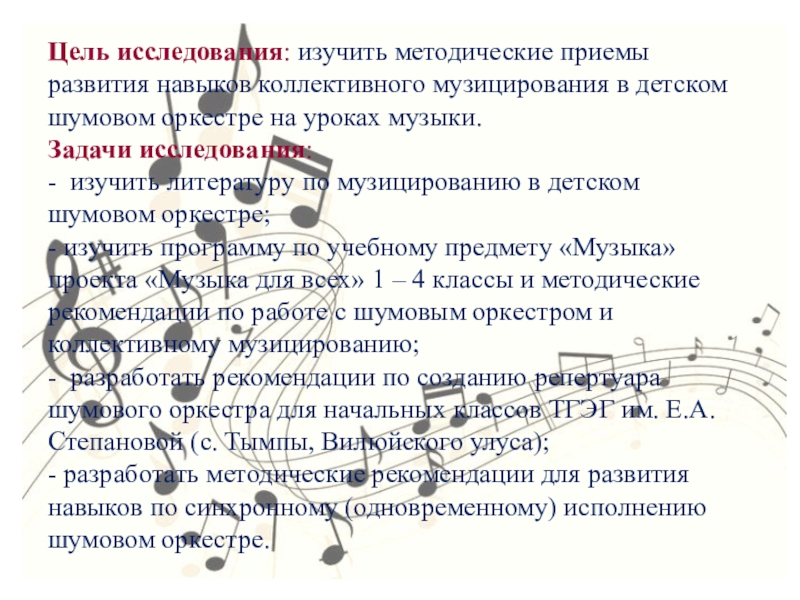 Цель исследования: изучить методические приемы развития навыков коллективного музицирования в детском шумовом оркестре на уроках музыки.

Задачи исследования:

- изучить литературу по музицированию в детском шумовом оркестре;

- изучить программу по учебному предмету «Музыка» проекта «Музыка для всех» 1 – 4 классы и методические рекомендации по работе с шумовым оркестром и коллективному музицированию;

- разработать рекомендации по созданию репертуара шумового оркестра для начальных классов ТГЭГ им. Е.А. Степановой (с. Тымпы, Вилюйского улуса);

- разработать методические рекомендации для развития навыков по синхронному (одновременному) исполнению шумовом оркестре.